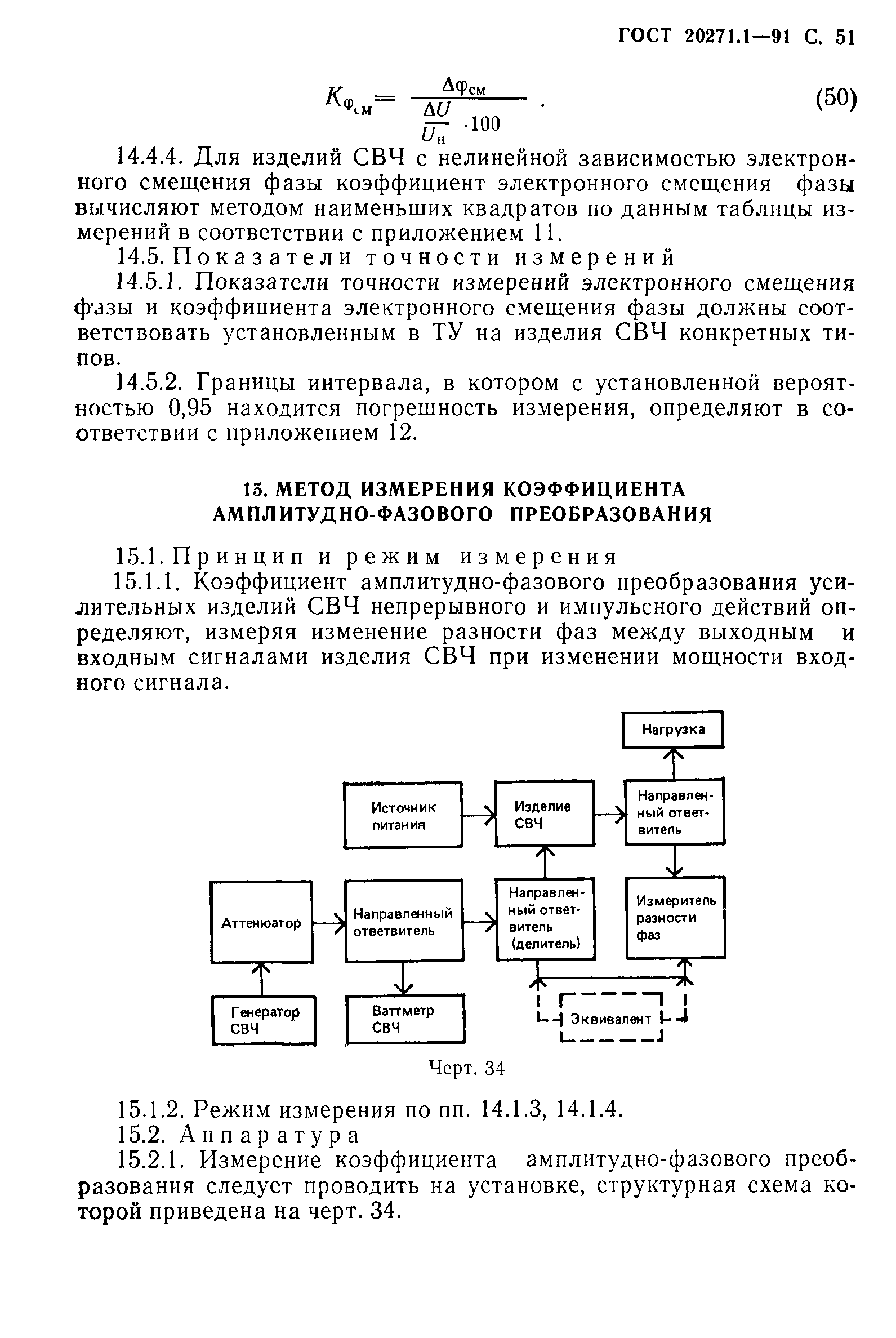 ГОСТ 20271.1—91 С. 51

$K_{\varphi_{см}} = \frac{\Delta\varphi_{см}}{\frac{\Delta U}{U_н} \cdot 100}$ . (50)

14.4.4. Для изделий СВЧ с нелинейной зависимостью электронного смещения фазы коэффициент электронного смещения фазы вычисляют методом наименьших квадратов по данным таблицы измерений в соответствии с приложением 11.

14.5. Показатели точности измерений

14.5.1. Показатели точности измерений электронного смещения фазы и коэффициента электронного смещения фазы должны соответствовать установленным в ТУ на изделия СВЧ конкретных типов.

14.5.2. Границы интервала, в котором с установленной вероятностью 0,95 находится погрешность измерения, определяют в соответствии с приложением 12.

15. МЕТОД ИЗМЕРЕНИЯ КОЭФФИЦИЕНТА АМПЛИТУДНО-ФАЗОВОГО ПРЕОБРАЗОВАНИЯ

15.1. Принцип и режим измерения

15.1.1. Коэффициент амплитудно-фазового преобразования усилительных изделий СВЧ непрерывного и импульсного действий определяют, измеряя изменение разности фаз между выходным и входным сигналами изделия СВЧ при изменении мощности входного сигнала.

Нагрузка
Источник питания
Изделие СВЧ
Направленный ответвитель
Аттенюатор
Направленный ответвитель
Направленный ответвитель (делитель)
Измеритель разности фаз
Генератор СВЧ
Ваттметр СВЧ
Эквивалент

Черт. 34

15.1.2. Режим измерения по пп. 14.1.3, 14.1.4.

15.2. Аппаратура

15.2.1. Измерение коэффициента амплитудно-фазового преобразования следует проводить на установке, структурная схема которой приведена на черт. 34.